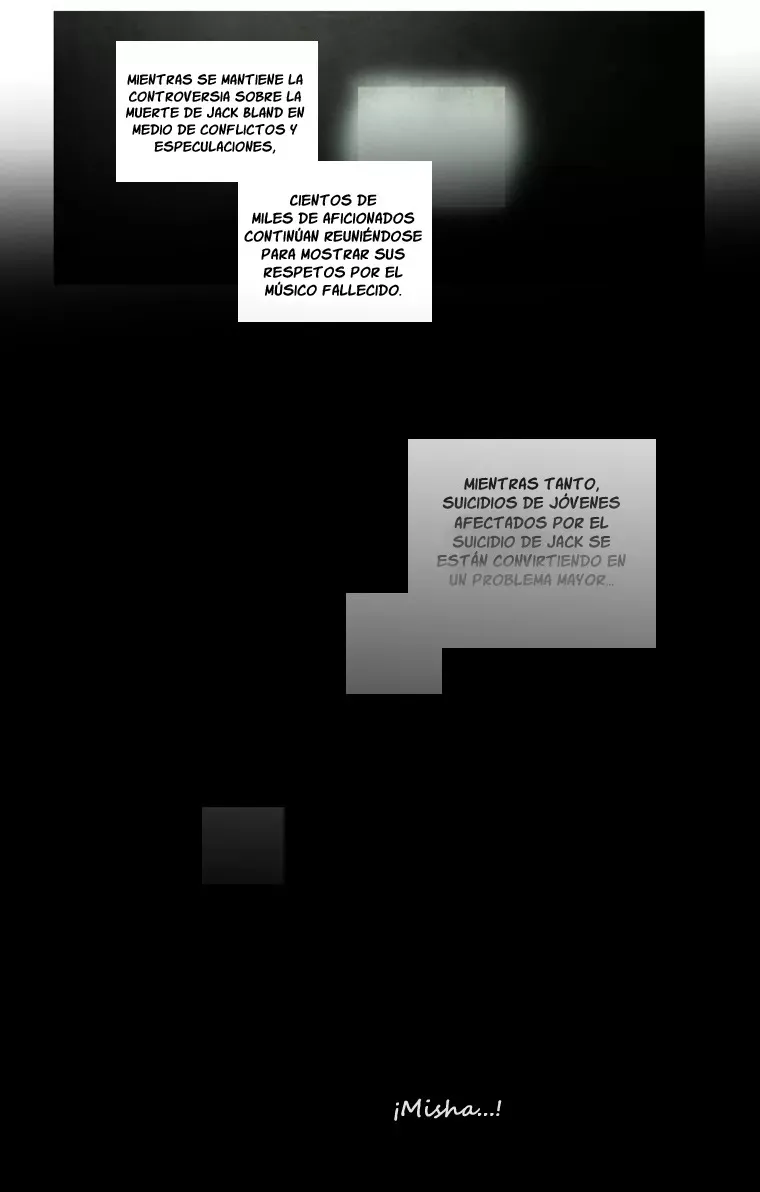 MIENTRAS SE MANTIENE LA CONTROVERSIA SOBRE LA MUERTE DE JACK BLAND EN MEDIO DE CONFLICTOS Y ESPECULACIONES,

CIENTOS DE MILES DE AFICIONADOS CONTINÚAN REUNIÉNDOSE PARA MOSTRAR SUS RESPETOS POR EL MÚSICO FALLECIDO.

MIENTRAS TANTO, SUICIDIOS DE JÓVENES AFECTADOS POR EL SUICIDIO DE JACK SE ESTÁN CONVIRTIENDO EN UN PROBLEMA MAYOR...

¡Misha...!